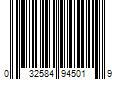 0 32584 94501 9